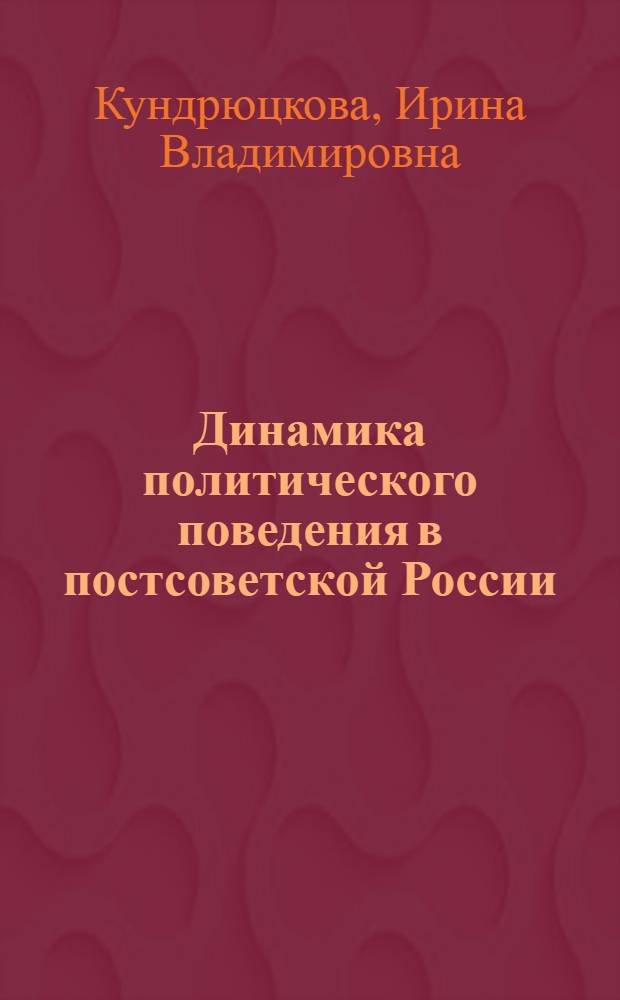 Кундрюцкова, Ирина Владимировна

Динамика политического поведения в постсоветской России